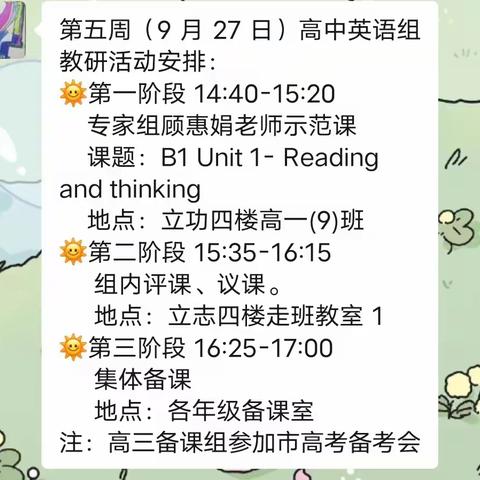 第五周（9 月 27 日）高中英语组教研活动安排：
🌞第一阶段 14:40-15:20
专家组顾惠娟老师示范课
课题：B1 Unit 1- Reading and thinking
地点：立功四楼高一(9)班
🌞第二阶段 15:35-16:15
组内评课、议课。
地点：立志四楼走班教室 1
🌞第三阶段 16:25-17:00
集体备课
地点：各年级备课室
注：高三备课组参加市高考备考会